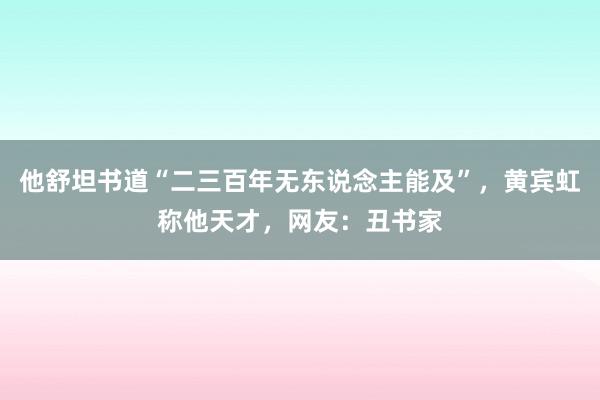 他舒坦书道“二三百年无东说念主能及”，黄宾虹称他天才，网友：丑书家